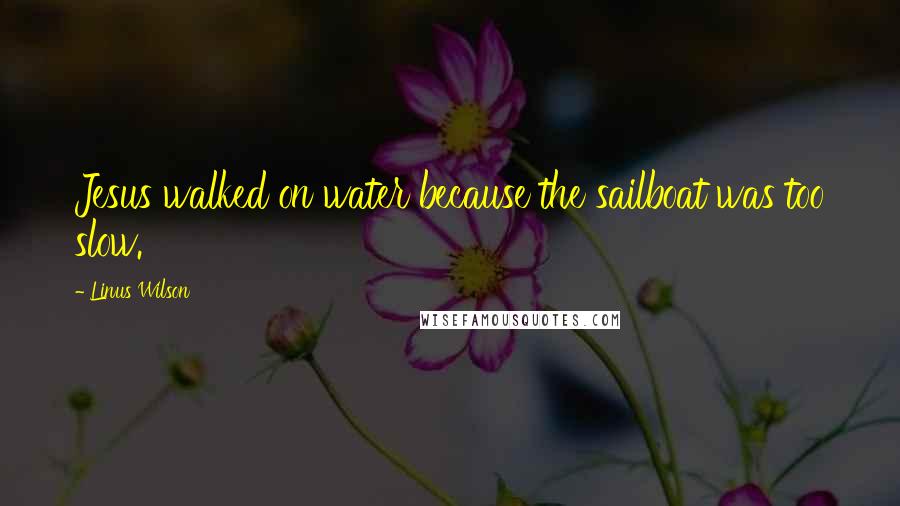 Jesus walked on water because the sailboat was too slow.

- Linus Wilson

WISEFAMOUSQUOTES.COM